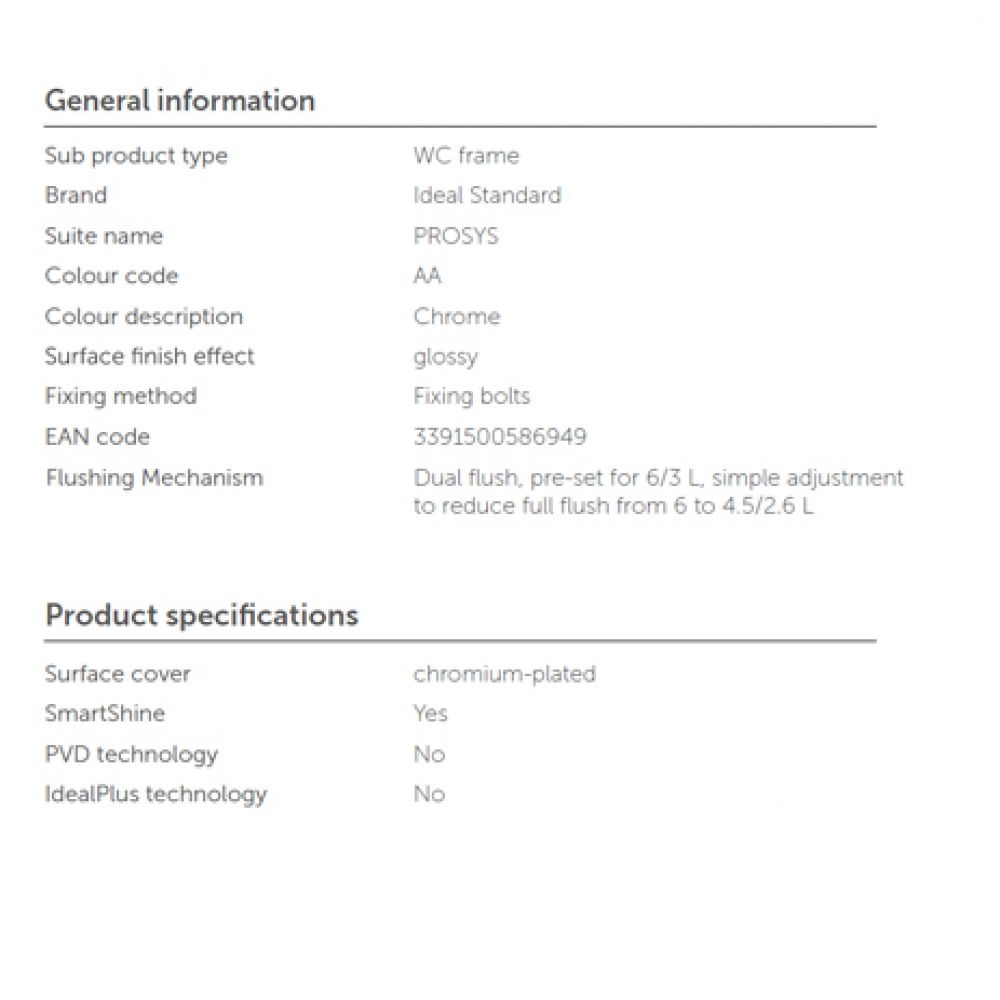 General information

Sub product type
WC frame

Brand
Ideal Standard

Suite name
PROSYS

Colour code
AA

Colour description
Chrome

Surface finish effect
glossy

Fixing method
Fixing bolts

EAN code
3391500586949

Flushing Mechanism
Dual flush, pre-set for 6/3 L, simple adjustment to reduce full flush from 6 to 4.5/2.6 L

Product specifications

Surface cover
chromium-plated

SmartShine
Yes

PVD technology
No

IdealPlus technology
No